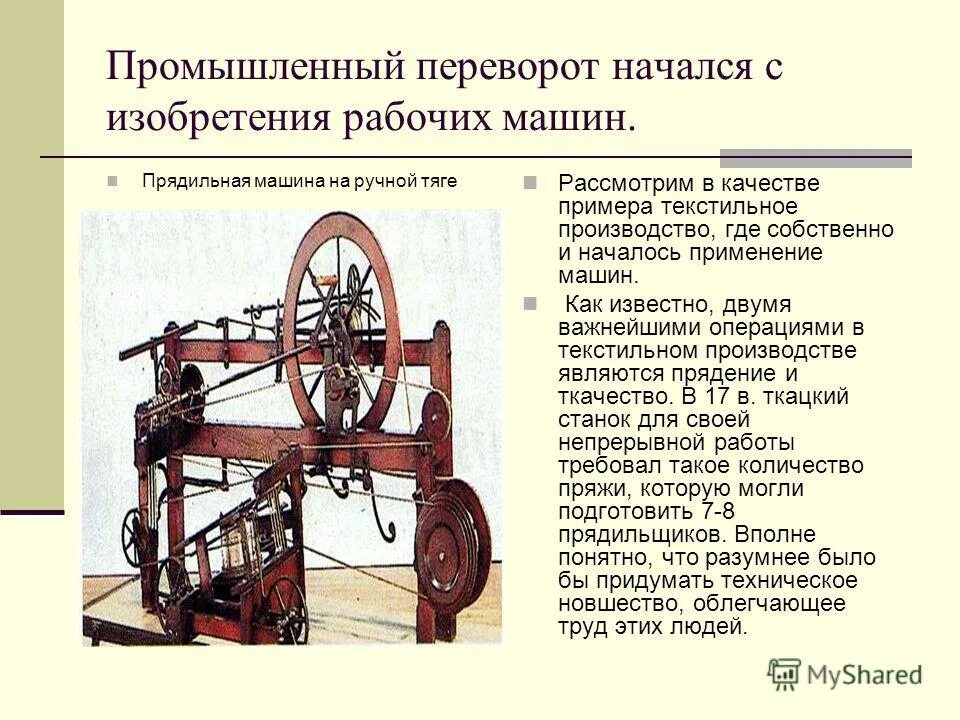 Промышленный переворот начался с изобретения рабочих машин.

Прядильная машина на ручной тяге

Рассмотрим в качестве примера текстильное производство, где собственно и началось применение машин.

Как известно, двумя важнейшими операциями в текстильном производстве являются прядение и ткачество. В 17 в. ткацкий станок для своей непрерывной работы требовал такое количество пряжи, которую могли подготовить 7-8 прядильщиков. Вполне понятно, что разумнее было бы придумать техническое новшество, облегчающее труд этих людей.

MyShared